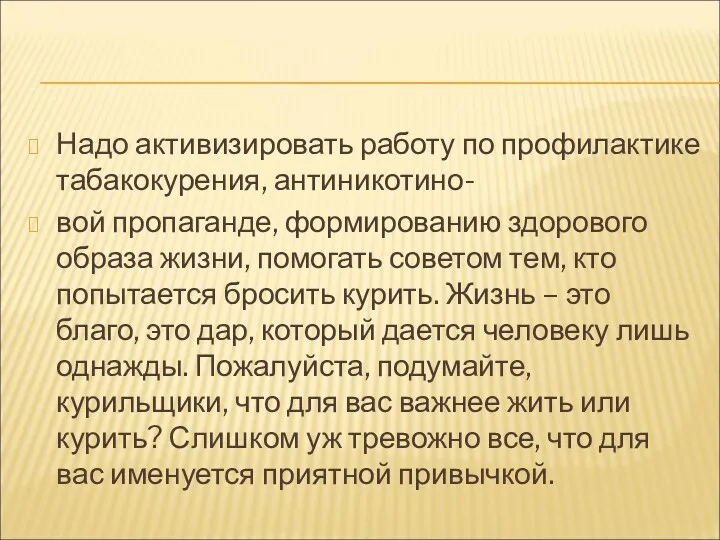 Надо активизировать работу по профилактике табакокурения, антиникотино-

вой пропаганде, формированию здорового образа жизни, помогать советом тем, кто попытается бросить курить. Жизнь – это благо, это дар, который дается человеку лишь однажды. Пожалуйста, подумайте, курильщики, что для вас важнее жить или курить? Слишком уж тревожно все, что для вас именуется приятной привычкой.